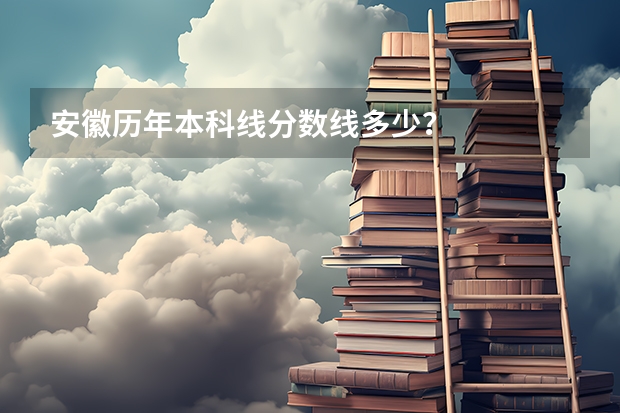 安徽历年本科线分数线多少？